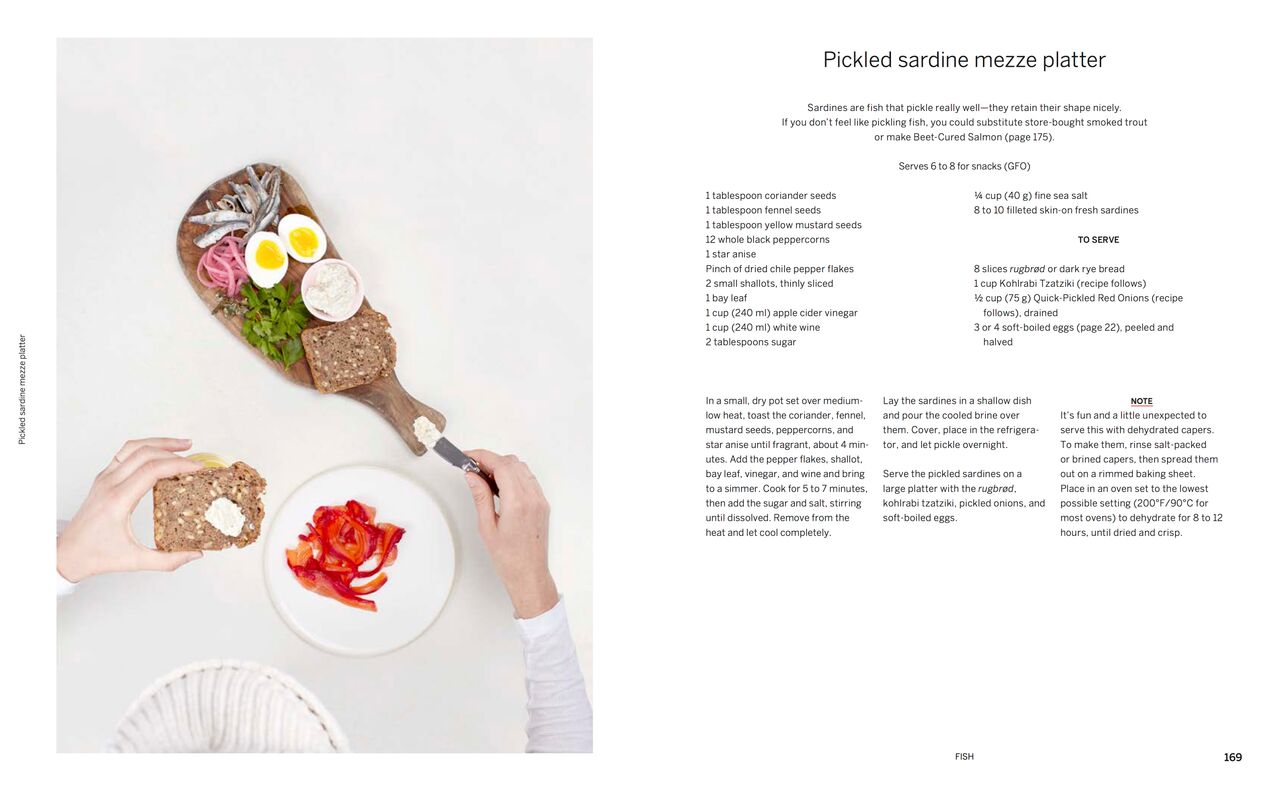 Pickled sardine mezze platter

Pickled sardine mezze platter

Sardines are fish that pickle really well—they retain their shape nicely. If you don't feel like pickling fish, you could substitute store-bought smoked trout or make Beet-Cured Salmon (page 175).

Serves 6 to 8 for snacks (GFO)

1 tablespoon coriander seeds
1 tablespoon fennel seeds
1 tablespoon yellow mustard seeds
12 whole black peppercorns
1 star anise
Pinch of dried chile pepper flakes
2 small shallots, thinly sliced
1 bay leaf
1 cup (240 ml) apple cider vinegar
1 cup (240 ml) white wine
2 tablespoons sugar

¼ cup (40 g) fine sea salt
8 to 10 filleted skin-on fresh sardines

TO SERVE

8 slices rugbrød or dark rye bread
1 cup Kohlrabi Tzatziki (recipe follows)
½ cup (75 g) Quick-Pickled Red Onions (recipe follows), drained
3 or 4 soft-boiled eggs (page 22), peeled and halved

In a small, dry pot set over medium-low heat, toast the coriander, fennel, mustard seeds, peppercorns, and star anise until fragrant, about 4 minutes. Add the pepper flakes, shallot, bay leaf, vinegar, and wine and bring to a simmer. Cook for 5 to 7 minutes, then add the sugar and salt, stirring until dissolved. Remove from the heat and let cool completely.

Lay the sardines in a shallow dish and pour the cooled brine over them. Cover, place in the refrigerator, and let pickle overnight.

Serve the pickled sardines on a large platter with the rugbrød, kohlrabi tzatziki, pickled onions, and soft-boiled eggs.

NOTE

It's fun and a little unexpected to serve this with dehydrated capers. To make them, rinse salt-packed or brined capers, then spread them out on a rimmed baking sheet. Place in an oven set to the lowest possible setting (200°F/90°C for most ovens) to dehydrate for 8 to 12 hours, until dried and crisp.

FISH

169